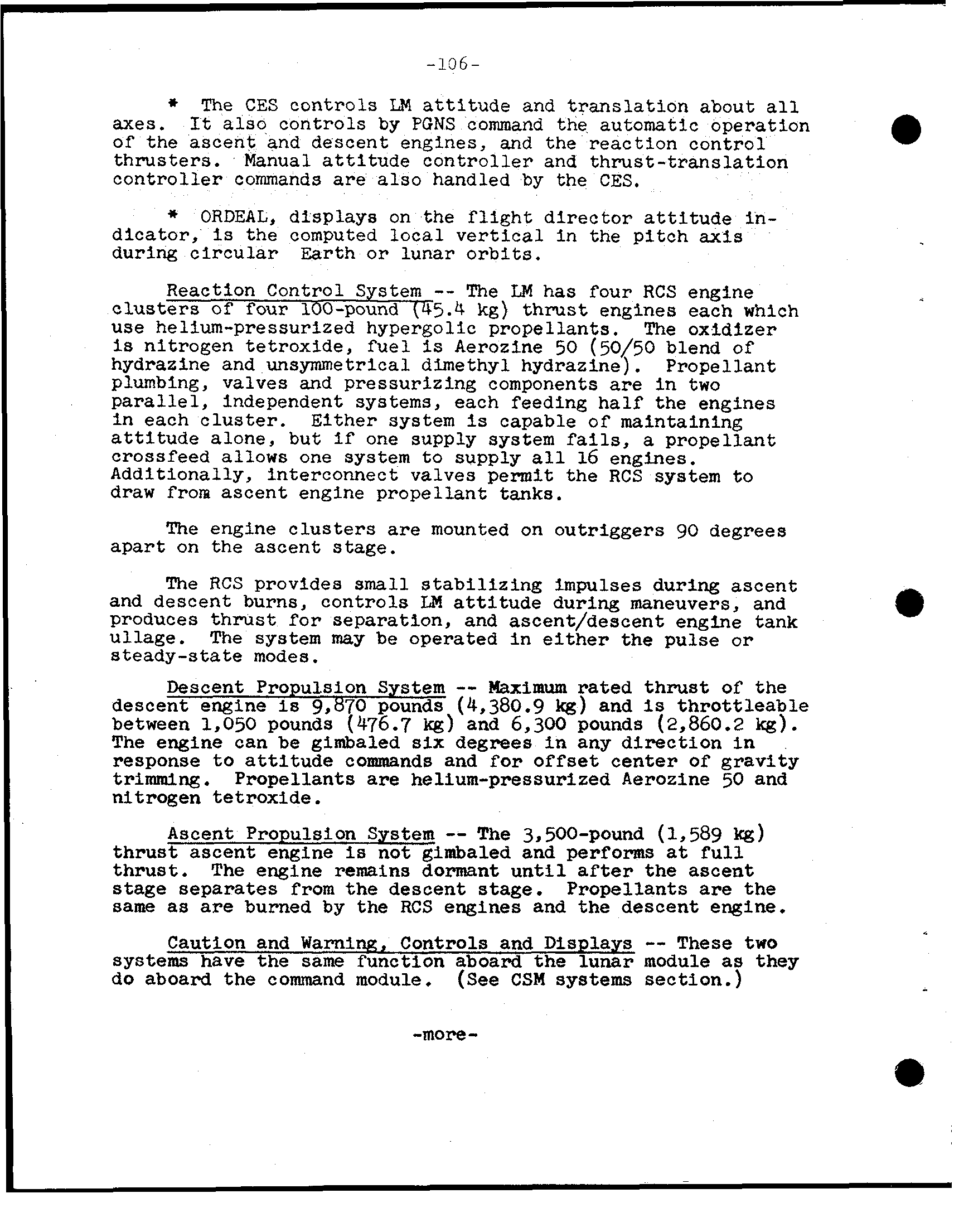 -106-

* The CES controls LM attitude and translation about all axes. It also controls by PGNS command the automatic operation of the ascent and descent engines, and the reaction control thrusters. Manual attitude controller and thrust-translation controller commands are also handled by the CES.

* ORDEAL, displays on the flight director attitude indicator, is the computed local vertical in the pitch axis during circular Earth or lunar orbits.

Reaction Control System -- The LM has four RCS engine clusters of four 100-pound (45.4 kg) thrust engines each which use helium-pressurized hypergolic propellants. The oxidizer is nitrogen tetroxide, fuel is Aerozine 50 (50/50 blend of hydrazine and unsymmetrical dimethyl hydrazine). Propellant plumbing, valves and pressurizing components are in two parallel, independent systems, each feeding half the engines in each cluster. Either system is capable of maintaining attitude alone, but if one supply system fails, a propellant crossfeed allows one system to supply all 16 engines. Additionally, interconnect valves permit the RCS system to draw from ascent engine propellant tanks.

The engine clusters are mounted on outriggers 90 degrees apart on the ascent stage.

The RCS provides small stabilizing impulses during ascent and descent burns, controls LM attitude during maneuvers, and produces thrust for separation, and ascent/descent engine tank ullage. The system may be operated in either the pulse or steady-state modes.

Descent Propulsion System -- Maximum rated thrust of the descent engine is 9,870 pounds (4,380.9 kg) and is throttleable between 1,050 pounds (476.7 kg) and 6,300 pounds (2,860.2 kg). The engine can be gimbaled six degrees in any direction in response to attitude commands and for offset center of gravity trimming. Propellants are helium-pressurized Aerozine 50 and nitrogen tetroxide.

Ascent Propulsion System -- The 3,500-pound (1,589 kg) thrust ascent engine is not gimbaled and performs at full thrust. The engine remains dormant until after the ascent stage separates from the descent stage. Propellants are the same as are burned by the RCS engines and the descent engine.

Caution and Warning, Controls and Displays -- These two systems have the same function aboard the lunar module as they do aboard the command module. (See CSM systems section.)

-more-